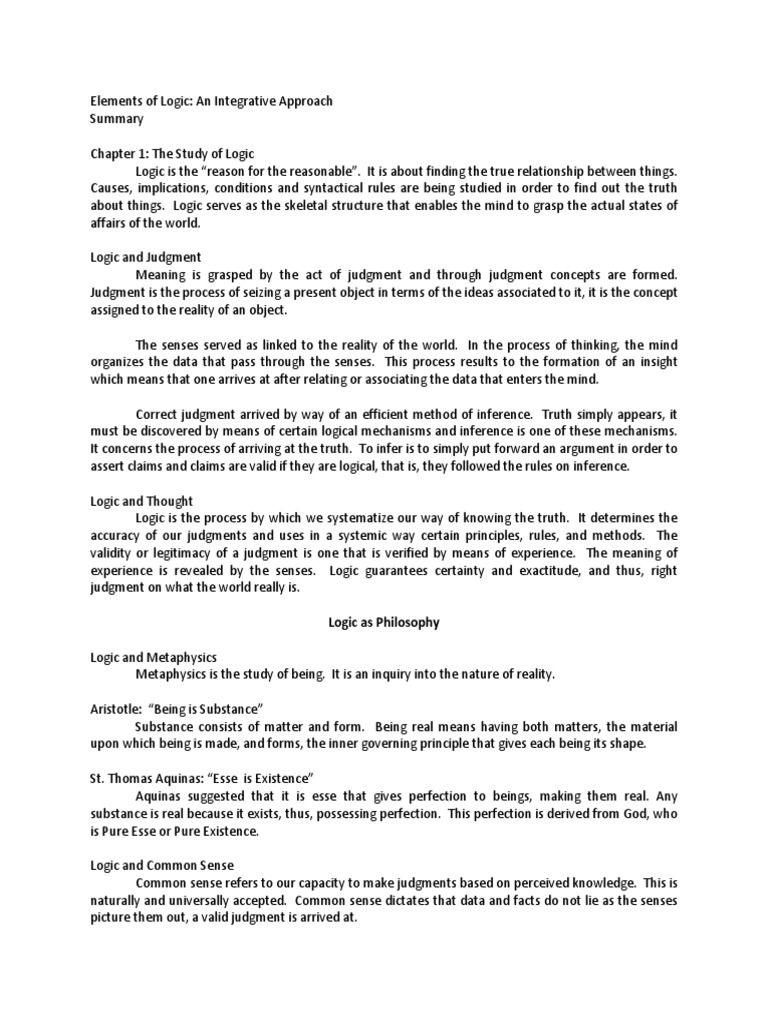 Elements of Logic: An Integrative Approach
Summary

Chapter 1: The Study of Logic
Logic is the "reason for the reasonable". It is about finding the true relationship between things. Causes, implications, conditions and syntactical rules are being studied in order to find out the truth about things. Logic serves as the skeletal structure that enables the mind to grasp the actual states of affairs of the world.

Logic and Judgment
Meaning is grasped by the act of judgment and through judgment concepts are formed. Judgment is the process of seizing a present object in terms of the ideas associated to it, it is the concept assigned to the reality of an object.

The senses served as linked to the reality of the world. In the process of thinking, the mind organizes the data that pass through the senses. This process results to the formation of an insight which means that one arrives at after relating or associating the data that enters the mind.

Correct judgment arrived by way of an efficient method of inference. Truth simply appears, it must be discovered by means of certain logical mechanisms and inference is one of these mechanisms. It concerns the process of arriving at the truth. To infer is to simply put forward an argument in order to assert claims and claims are valid if they are logical, that is, they followed the rules on inference.

Logic and Thought
Logic is the process by which we systematize our way of knowing the truth. It determines the accuracy of our judgments and uses in a systemic way certain principles, rules, and methods. The validity or legitimacy of a judgment is one that is verified by means of experience. The meaning of experience is revealed by the senses. Logic guarantees certainty and exactitude, and thus, right judgment on what the world really is.

Logic as Philosophy

Logic and Metaphysics
Metaphysics is the study of being. It is an inquiry into the nature of reality.

Aristotle: "Being is Substance"
Substance consists of matter and form. Being real means having both matters, the material upon which being is made, and forms, the inner governing principle that gives each being its shape.

St. Thomas Aquinas: "Esse is Existence"
Aquinas suggested that it is esse that gives perfection to beings, making them real. Any substance is real because it exists, thus, possessing perfection. This perfection is derived from God, who is Pure Esse or Pure Existence.

Logic and Common Sense
Common sense refers to our capacity to make judgments based on perceived knowledge. This is naturally and universally accepted. Common sense dictates that data and facts do not lie as the senses picture them out, a valid judgment is arrived at.